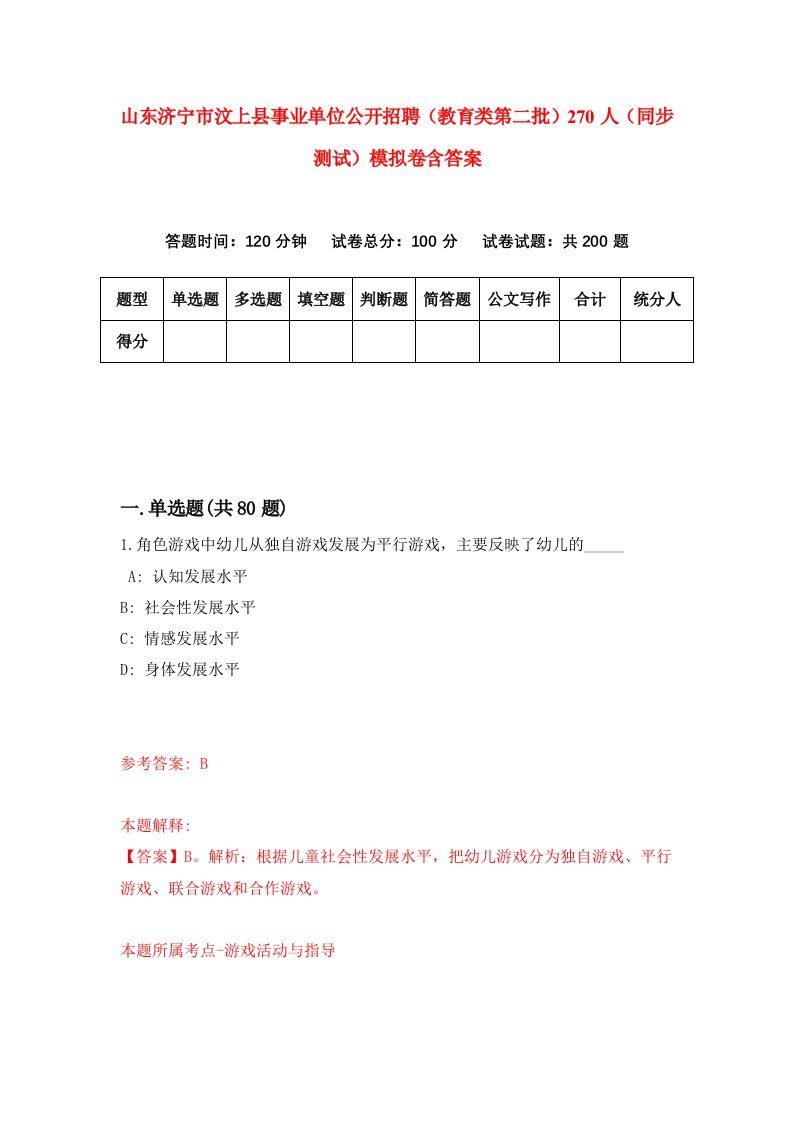 山东济宁市汶上县事业单位公开招聘（教育类第二批）270 人（同步测试）模拟卷含答案

答题时间：120 分钟　试卷总分：100 分　试卷试题：共 200 题

| 题型 | 单选题 | 多选题 | 填空题 | 判断题 | 简答题 | 公文写作 | 合计 | 统分人 |
|---|---|---|---|---|---|---|---|---|
| 得分 | | | | | | | | |

一.单选题(共 80 题)

1.角色游戏中幼儿从独自游戏发展为平行游戏，主要反映了幼儿的_____

A: 认知发展水平
B: 社会性发展水平
C: 情感发展水平
D: 身体发展水平

参考答案: B

本题解释:
【答案】B。解析：根据儿童社会性发展水平，把幼儿游戏分为独自游戏、平行游戏、联合游戏和合作游戏。

本题所属考点-游戏活动与指导